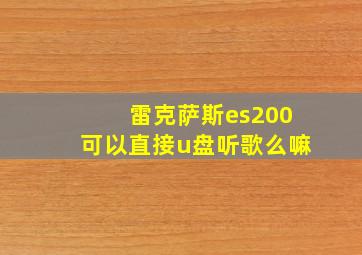 雷克萨斯es200
可以直接u盘听歌么嘛